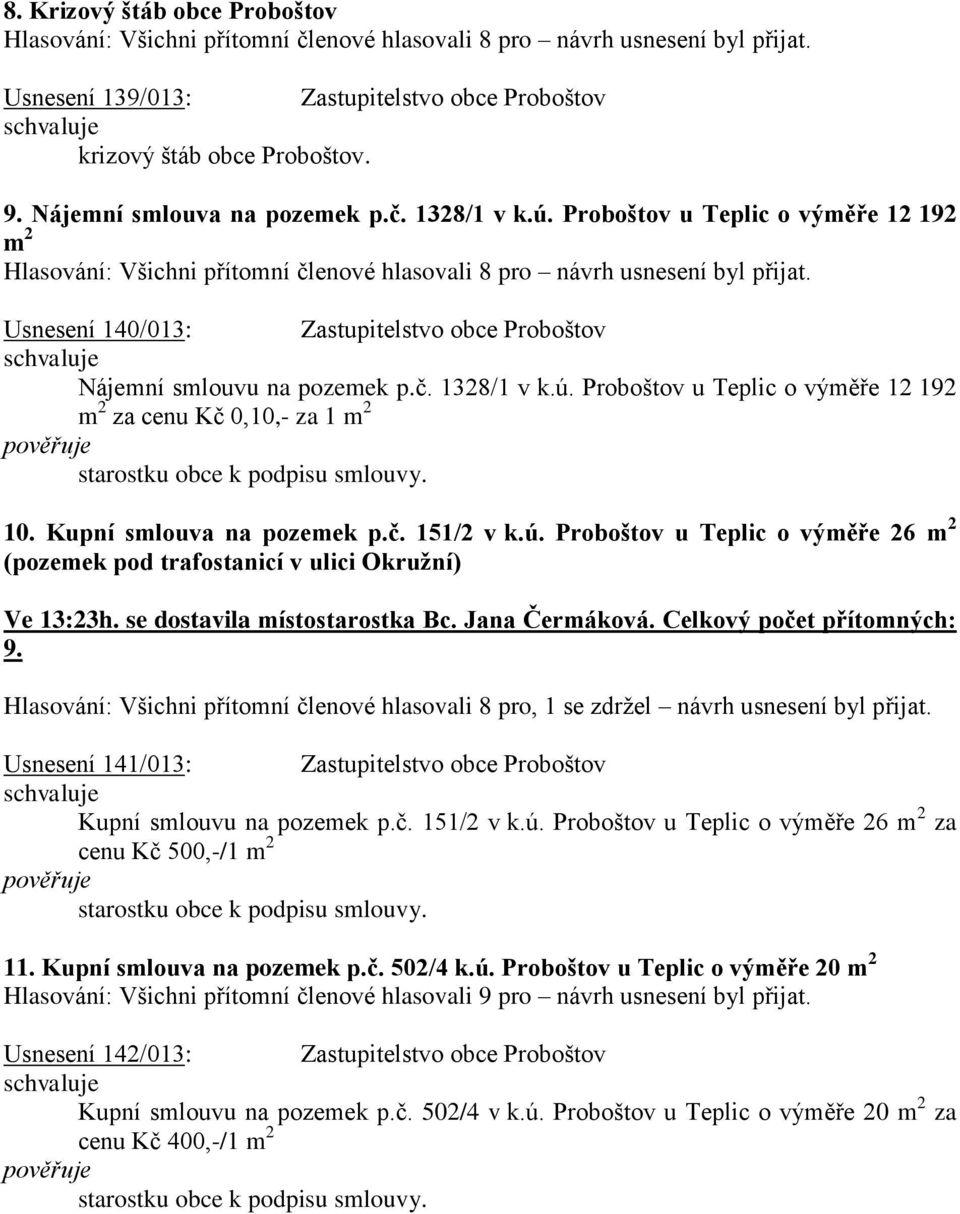 8. Krizový štáb obce Proboštov
Hlasování: Všichni přítomní členové hlasovali 8 pro – návrh usnesení byl přijat.

Usnesení 139/013: Zastupitelstvo obce Proboštov
schvaluje
krizový štáb obce Proboštov.

9. Nájemní smlouva na pozemek p.č. 1328/1 v k.ú. Proboštov u Teplic o výměře 12 192 $m^2$
Hlasování: Všichni přítomní členové hlasovali 8 pro – návrh usnesení byl přijat.

Usnesení 140/013: Zastupitelstvo obce Proboštov
schvaluje
Nájemní smlouvu na pozemek p.č. 1328/1 v k.ú. Proboštov u Teplic o výměře 12 192 $m^2$ za cenu Kč 0,10,- za 1 $m^2$
pověřuje
starostku obce k podpisu smlouvy.

10. Kupní smlouva na pozemek p.č. 151/2 v k.ú. Proboštov u Teplic o výměře 26 $m^2$ (pozemek pod trafostanicí v ulici Okružní)

Ve 13:23h. se dostavila místostarostka Bc. Jana Čermáková. Celkový počet přítomných: 9.

Hlasování: Všichni přítomní členové hlasovali 8 pro, 1 se zdržel – návrh usnesení byl přijat.

Usnesení 141/013: Zastupitelstvo obce Proboštov
schvaluje
Kupní smlouvu na pozemek p.č. 151/2 v k.ú. Proboštov u Teplic o výměře 26 $m^2$ za cenu Kč 500,-/1 $m^2$
pověřuje
starostku obce k podpisu smlouvy.

11. Kupní smlouva na pozemek p.č. 502/4 k.ú. Proboštov u Teplic o výměře 20 $m^2$
Hlasování: Všichni přítomní členové hlasovali 9 pro – návrh usnesení byl přijat.

Usnesení 142/013: Zastupitelstvo obce Proboštov
schvaluje
Kupní smlouvu na pozemek p.č. 502/4 v k.ú. Proboštov u Teplic o výměře 20 $m^2$ za cenu Kč 400,-/1 $m^2$
pověřuje
starostku obce k podpisu smlouvy.